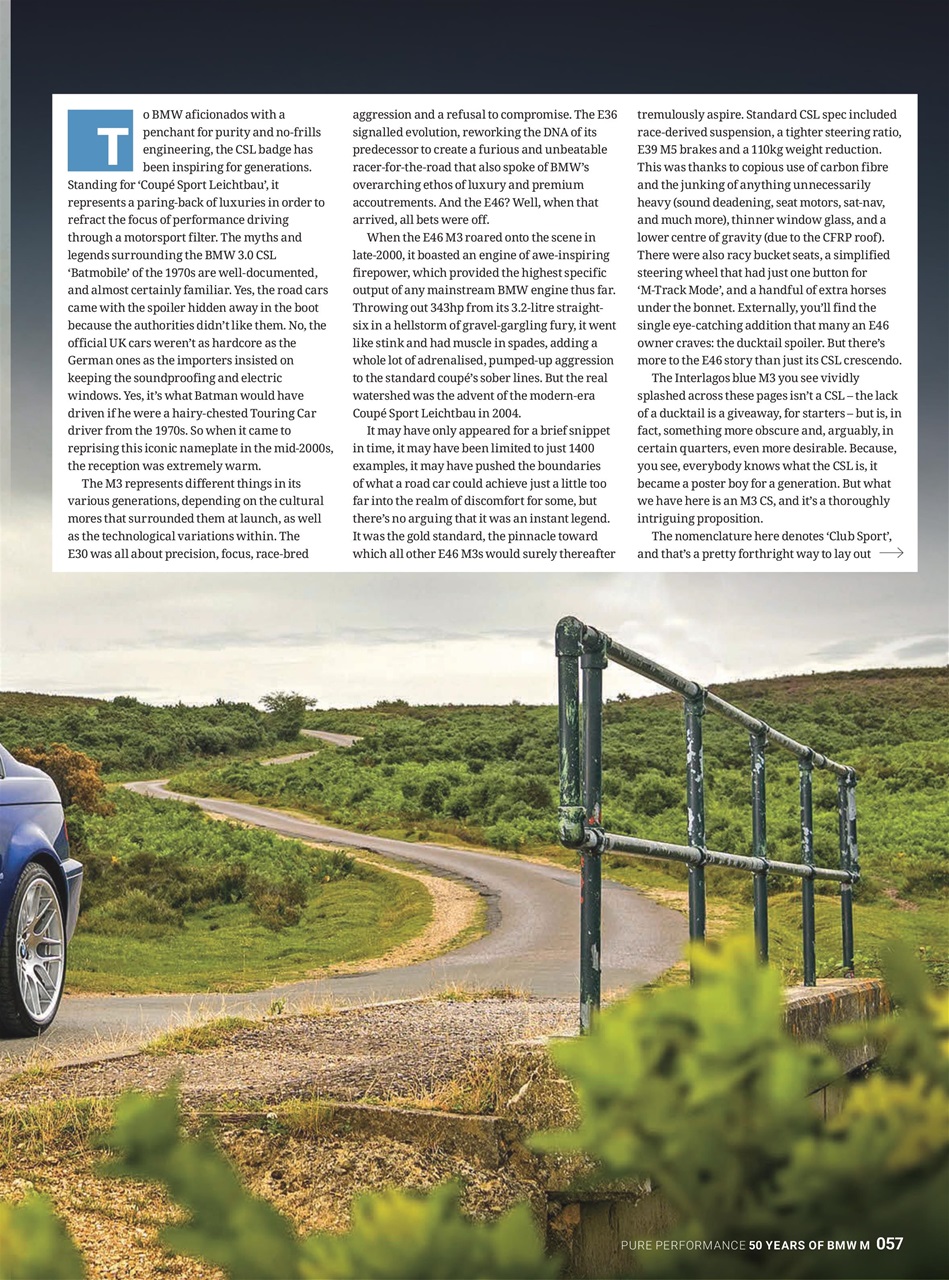 To BMW aficionados with a penchant for purity and no-frills engineering, the CSL badge has been inspiring for generations. Standing for 'Coupé Sport Leichtbau', it represents a paring-back of luxuries in order to refract the focus of performance driving through a motorsport filter. The myths and legends surrounding the BMW 3.0 CSL 'Batmobile' of the 1970s are well-documented, and almost certainly familiar. Yes, the road cars came with the spoiler hidden away in the boot because the authorities didn't like them. No, the official UK cars weren't as hardcore as the German ones as the importers insisted on keeping the soundproofing and electric windows. Yes, it's what Batman would have driven if he were a hairy-chested Touring Car driver from the 1970s. So when it came to reprising this iconic nameplate in the mid-2000s, the reception was extremely warm.

The M3 represents different things in its various generations, depending on the cultural mores that surrounded them at launch, as well as the technological variations within. The E30 was all about precision, focus, race-bred aggression and a refusal to compromise. The E36 signalled evolution, reworking the DNA of its predecessor to create a furious and unbeatable racer-for-the-road that also spoke of BMW's overarching ethos of luxury and premium accoutrements. And the E46? Well, when that arrived, all bets were off.

When the E46 M3 roared onto the scene in late-2000, it boasted an engine of awe-inspiring firepower, which provided the highest specific output of any mainstream BMW engine thus far. Throwing out 343hp from its 3.2-litre straight-six in a hellstorm of gravel-gargling fury, it went like stink and had muscle in spades, adding a whole lot of adrenalised, pumped-up aggression to the standard coupé's sober lines. But the real watershed was the advent of the modern-era Coupé Sport Leichtbau in 2004.

It may have only appeared for a brief snippet in time, it may have been limited to just 1400 examples, it may have pushed the boundaries of what a road car could achieve just a little too far into the realm of discomfort for some, but there's no arguing that it was an instant legend. It was the gold standard, the pinnacle toward which all other E46 M3s would surely thereafter tremulously aspire. Standard CSL spec included race-derived suspension, a tighter steering ratio, E39 M5 brakes and a 110kg weight reduction. This was thanks to copious use of carbon fibre and the junking of anything unnecessarily heavy (sound deadening, seat motors, sat-nav, and much more), thinner window glass, and a lower centre of gravity (due to the CFRP roof). There were also racy bucket seats, a simplified steering wheel that had just one button for 'M-Track Mode', and a handful of extra horses under the bonnet. Externally, you'll find the single eye-catching addition that many an E46 owner craves: the ducktail spoiler. But there's more to the E46 story than just its CSL crescendo.

The Interlagos blue M3 you see vividly splashed across these pages isn't a CSL – the lack of a ducktail is a giveaway, for starters – but is, in fact, something more obscure and, arguably, in certain quarters, even more desirable. Because, you see, everybody knows what the CSL is, it became a poster boy for a generation. But what we have here is an M3 CS, and it's a thoroughly intriguing proposition.

The nomenclature here denotes 'Club Sport', and that's a pretty forthright way to lay out

PURE PERFORMANCE 50 YEARS OF BMW M 057